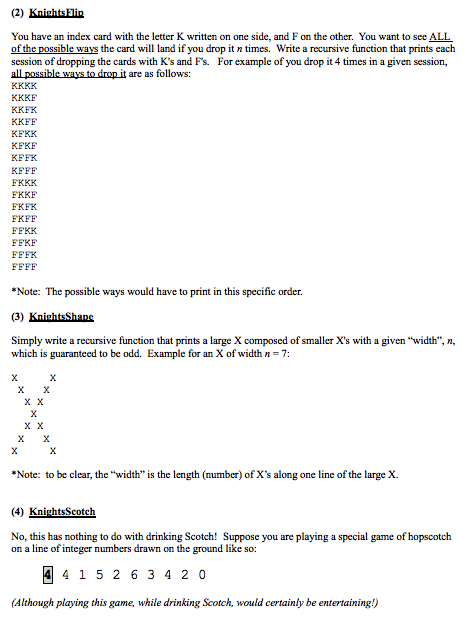 (2) KnightsFlip

You have an index card with the letter K written on one side, and F on the other. You want to see ALL of the possible ways the card will land if you drop it $n$ times. Write a recursive function that prints each session of dropping the cards with K's and F's. For example of you drop it 4 times in a given session, all possible ways to drop it are as follows:
KKKK
KKKF
KKFK
KKFF
KFKK
KFKF
KFFK
KFFF
FKKK
FKKF
FKFK
FKFF
FFKK
FFKF
FFFK
FFFF

*Note: The possible ways would have to print in this specific order.

(3) KnightsShape

Simply write a recursive function that prints a large X composed of smaller X's with a given "width", $n$, which is guaranteed to be odd. Example for an X of width $n = 7$:

X      X
 X    X
  X  X
   X
  X  X
 X    X
X      X

*Note: to be clear, the "width" is the length (number) of X's along one line of the large X.

(4) KnightsScotch

No, this has nothing to do with drinking Scotch! Suppose you are playing a special game of hopscotch on a line of integer numbers drawn on the ground like so:

4 4 1 5 2 6 3 4 2 0

(Although playing this game, while drinking Scotch, would certainly be entertaining!)